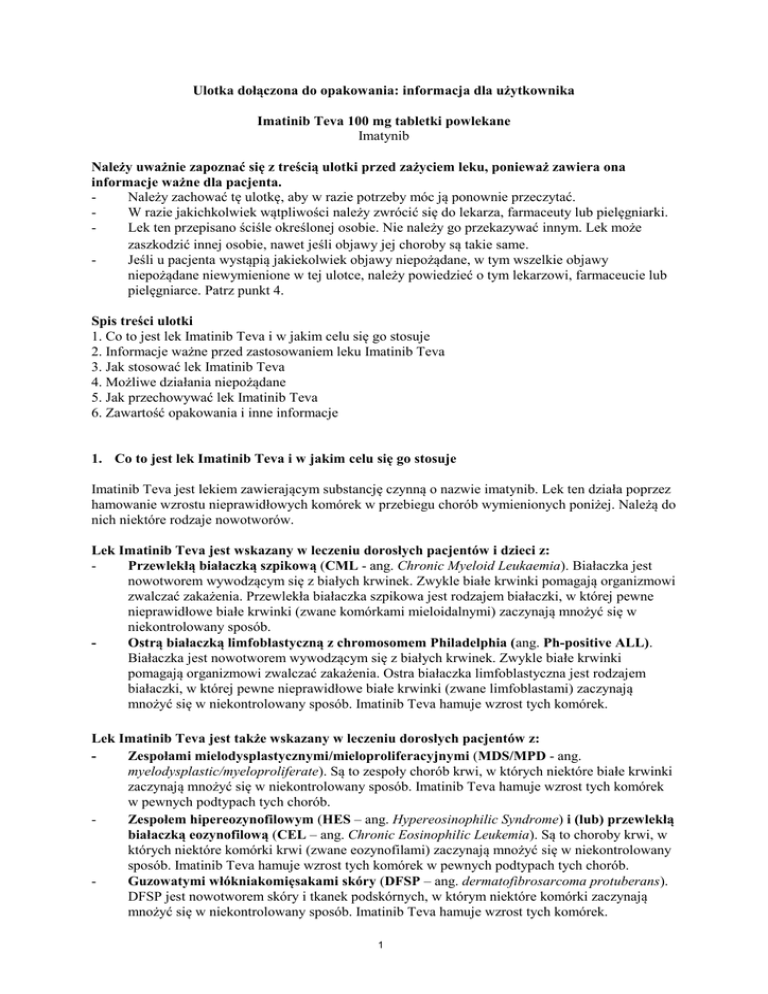 Ulotka dołączona do opakowania: informacja dla użytkownika

Imatinib Teva 100 mg tabletki powlekane
Imatynib

Należy uważnie zapoznać się z treścią ulotki przed zażyciem leku, ponieważ zawiera ona informacje ważne dla pacjenta.
- Należy zachować tę ulotkę, aby w razie potrzeby móc ją ponownie przeczytać.
- W razie jakichkolwiek wątpliwości należy zwrócić się do lekarza, farmaceuty lub pielęgniarki.
- Lek ten przepisano ściśle określonej osobie. Nie należy go przekazywać innym. Lek może zaszkodzić innej osobie, nawet jeśli objawy jej choroby są takie same.
- Jeśli u pacjenta wystąpią jakiekolwiek objawy niepożądane, w tym wszelkie objawy niepożądane niewymienione w tej ulotce, należy powiedzieć o tym lekarzowi, farmaceucie lub pielęgniarce. Patrz punkt 4.

Spis treści ulotki
1. Co to jest lek Imatinib Teva i w jakim celu się go stosuje
2. Informacje ważne przed zastosowaniem leku Imatinib Teva
3. Jak stosować lek Imatinib Teva
4. Możliwe działania niepożądane
5. Jak przechowywać lek Imatinib Teva
6. Zawartość opakowania i inne informacje

1. Co to jest lek Imatinib Teva i w jakim celu się go stosuje

Imatinib Teva jest lekiem zawierającym substancję czynną o nazwie imatynib. Lek ten działa poprzez hamowanie wzrostu nieprawidłowych komórek w przebiegu chorób wymienionych poniżej. Należą do nich niektóre rodzaje nowotworów.

Lek Imatinib Teva jest wskazany w leczeniu dorosłych pacjentów i dzieci z:
- Przewlekłą białaczką szpikową (CML - ang. Chronic Myeloid Leukaemia). Białaczka jest nowotworem wywodzącym się z białych krwinek. Zwykle białe krwinki pomagają organizmowi zwalczać zakażenia. Przewlekła białaczka szpikowa jest rodzajem białaczki, w której pewne nieprawidłowe białe krwinki (zwane komórkami mieloidalnymi) zaczynają mnożyć się w niekontrolowany sposób.
- Ostrą białaczką limfoblastyczną z chromosomem Philadelphia (ang. Ph-positive ALL). Białaczka jest nowotworem wywodzącym się z białych krwinek. Zwykle białe krwinki pomagają organizmowi zwalczać zakażenia. Ostra białaczka limfoblastyczna jest rodzajem białaczki, w której pewne nieprawidłowe białe krwinki (zwane limfoblastami) zaczynają mnożyć się w niekontrolowany sposób. Imatinib Teva hamuje wzrost tych komórek.

Lek Imatinib Teva jest także wskazany w leczeniu dorosłych pacjentów z:
- Zespołami mielodysplastycznymi/mieloproliferacyjnymi (MDS/MPD - ang. myelodysplastic/myeloproliferate). Są to zespoły chorób krwi, w których niektóre białe krwinki zaczynają mnożyć się w niekontrolowany sposób. Imatinib Teva hamuje wzrost tych komórek w pewnych podtypach tych chorób.
- Zespołem hipereozynofilowym (HES – ang. Hypereosinophilic Syndrome) i (lub) przewlekłą białaczką eozynofilową (CEL – ang. Chronic Eosinophilic Leukemia). Są to choroby krwi, w których niektóre komórki krwi (zwane eozynofilami) zaczynają mnożyć się w niekontrolowany sposób. Imatinib Teva hamuje wzrost tych komórek w pewnych podtypach tych chorób.
- Guzowatymi włókniakomięsakami skóry (DFSP – ang. dermatofibrosarcoma protuberans). DFSP jest nowotworem skóry i tkanek podskórnych, w którym niektóre komórki zaczynają mnożyć się w niekontrolowany sposób. Imatinib Teva hamuje wzrost tych komórek.

1